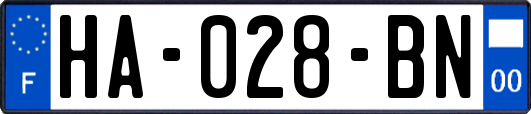 F
HA-028-BN
00